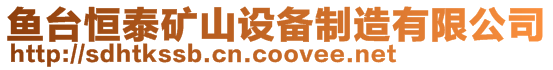 鱼台恒泰矿山设备制造有限公司
http://sdhtkssb.cn.coovee.net